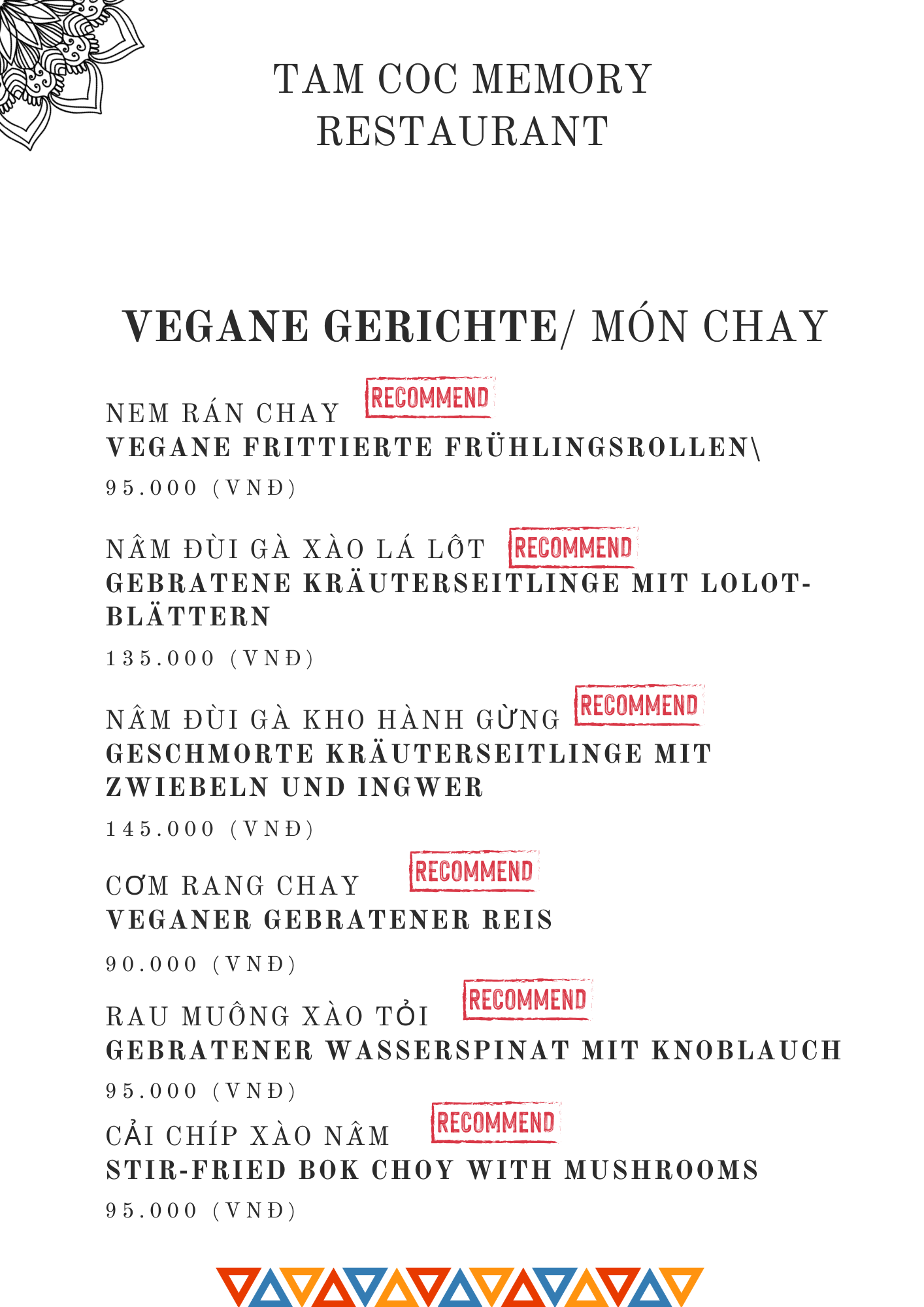 TAM COC MEMORY
RESTAURANT

VEGANE GERICHTE/ MÓN CHAY

NEM RÁN CHAY RECOMMEND
VEGANE FRITTIERTE FRÜHLINGSROLLEN\
95.000 (VNĐ)

NẤM ĐÙI GÀ XÀO LÁ LỐT RECOMMEND
GEBRATENE KRÄUTERSEITLINGE MIT LOLOT-BLÄTTERN
135.000 (VNĐ)

NẤM ĐÙI GÀ KHO HÀNH GỪNG RECOMMEND
GESCHMORTE KRÄUTERSEITLINGE MIT ZWIEBELN UND INGWER
145.000 (VNĐ)

CƠM RANG CHAY RECOMMEND
VEGANER GEBRATENER REIS
90.000 (VNĐ)

RAU MUỐNG XÀO TỎI RECOMMEND
GEBRATENER WASSERSPINAT MIT KNOBLAUCH
95.000 (VNĐ)

CẢI CHÍP XÀO NẤM RECOMMEND
STIR-FRIED BOK CHOY WITH MUSHROOMS
95.000 (VNĐ)